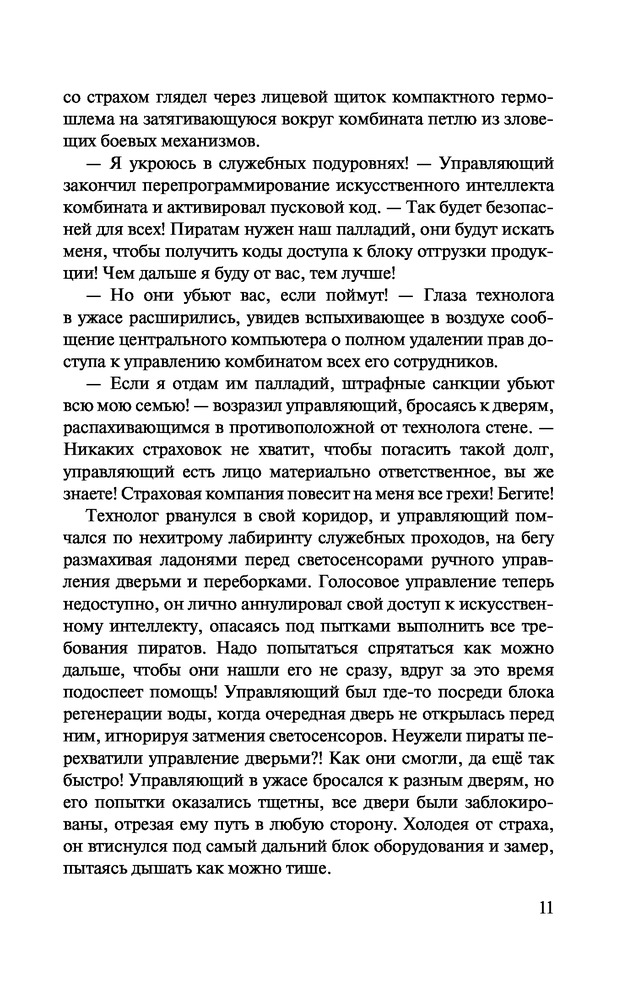 со страхом глядел через лицевой щиток компактного гермошлема на затягивающуюся вокруг комбината петлю из зловещих боевых механизмов.

— Я укроюсь в служебных подуровнях! — Управляющий закончил перепрограммирование искусственного интеллекта комбината и активировал пусковой код. — Так будет безопасней для всех! Пиратам нужен наш палладий, они будут искать меня, чтобы получить коды доступа к блоку отгрузки продукции! Чем дальше я буду от вас, тем лучше!

— Но они убьют вас, если поймут! — Глаза технолога в ужасе расширились, увидев вспыхивающее в воздухе сообщение центрального компьютера о полном удалении прав доступа к управлению комбинатом всех его сотрудников.

— Если я отдам им палладий, штрафные санкции убьют всю мою семью! — возразил управляющий, бросаясь к дверям, распахивающимся в противоположной от технолога стене. — Никаких страховок не хватит, чтобы погасить такой долг, управляющий есть лицо материально ответственное, вы же знаете! Страховая компания повесит на меня все грехи! Бегите!

Технолог рванулся в свой коридор, и управляющий помчался по нехитрому лабиринту служебных проходов, на бегу размахивая ладонями перед светосенсорами ручного управления дверьми и переборками. Голосовое управление теперь недоступно, он лично аннулировал свой доступ к искусственному интеллекту, опасаясь под пытками выполнить все требования пиратов. Надо попытаться спрятаться как можно дальше, чтобы они нашли его не сразу, вдруг за это время подоспеет помощь! Управляющий был где-то посреди блока регенерации воды, когда очередная дверь не открылась перед ним, игнорируя затмения светосенсоров. Неужели пираты перехватили управление дверьми?! Как они смогли, да ещё так быстро! Управляющий в ужасе бросался к разным дверям, но его попытки оказались тщетны, все двери были заблокированы, отрезая ему путь в любую сторону. Холодея от страха, он втиснулся под самый дальний блок оборудования и замер, пытаясь дышать как можно тише.

11